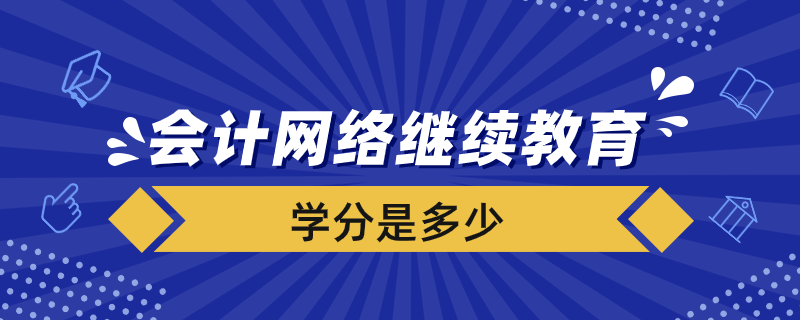 会计网络继续教育

学分是多少